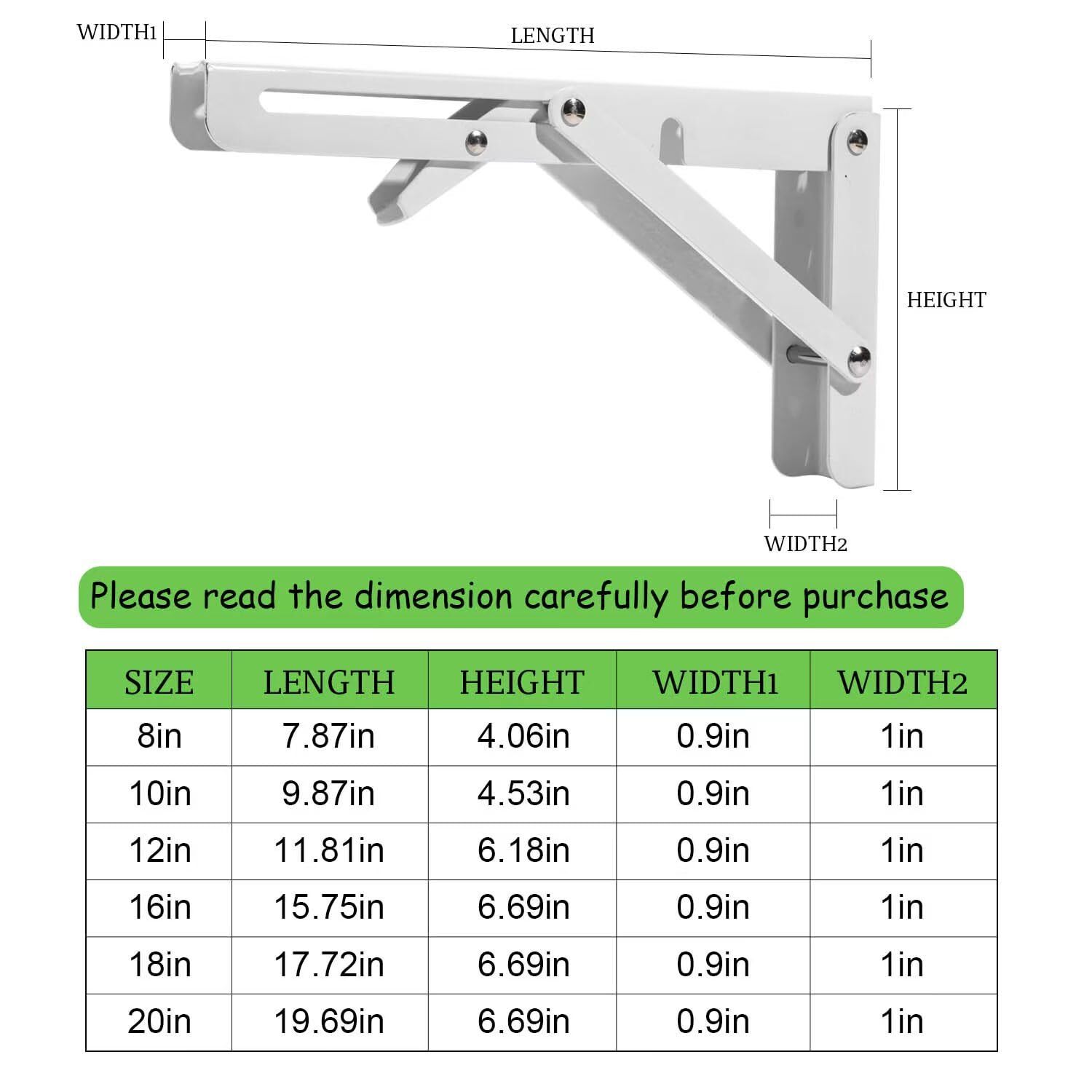 WIDTH1

LENGTH

HEIGHT

WIDTH2

Please read the dimension carefully before purchase

| SIZE | LENGTH | HEIGHT | WIDTH1 | WIDTH2 |
|---|---|---|---|---|
| 8in | 7.87in | 4.06in | 0.9in | 1in |
| 10in | 9.87in | 4.53in | 0.9in | 1in |
| 12in | 11.81in | 6.18in | 0.9in | 1in |
| 16in | 15.75in | 6.69in | 0.9in | 1in |
| 18in | 17.72in | 6.69in | 0.9in | 1in |
| 20in | 19.69in | 6.69in | 0.9in | 1in |